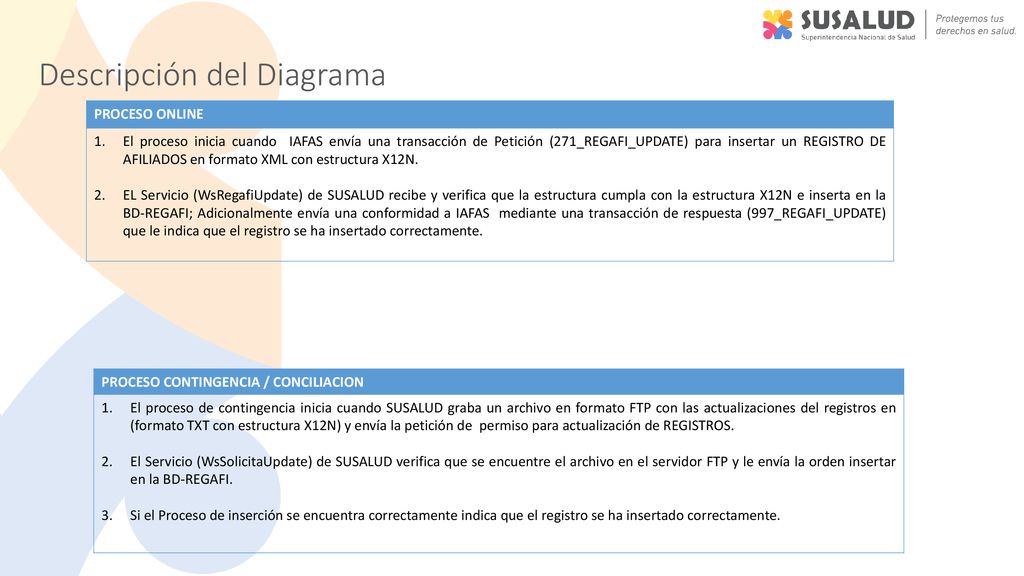 SUSALUD
Superintendencia Nacional de Salud
Protegemos tus derechos en salud.

Descripción del Diagrama

PROCESO ONLINE

1. El proceso inicia cuando IAFAS envía una transacción de Petición (271_REGAFI_UPDATE) para insertar un REGISTRO DE AFILIADOS en formato XML con estructura X12N.

2. EL Servicio (WsRegafiUpdate) de SUSALUD recibe y verifica que la estructura cumpla con la estructura X12N e inserta en la BD-REGAFI; Adicionalmente envía una conformidad a IAFAS mediante una transacción de respuesta (997_REGAFI_UPDATE) que le indica que el registro se ha insertado correctamente.

PROCESO CONTINGENCIA / CONCILIACION

1. El proceso de contingencia inicia cuando SUSALUD graba un archivo en formato FTP con las actualizaciones del registros en (formato TXT con estructura X12N) y envía la petición de permiso para actualización de REGISTROS.

2. El Servicio (WsSolicitaUpdate) de SUSALUD verifica que se encuentre el archivo en el servidor FTP y le envía la orden insertar en la BD-REGAFI.

3. Si el Proceso de inserción se encuentra correctamente indica que el registro se ha insertado correctamente.